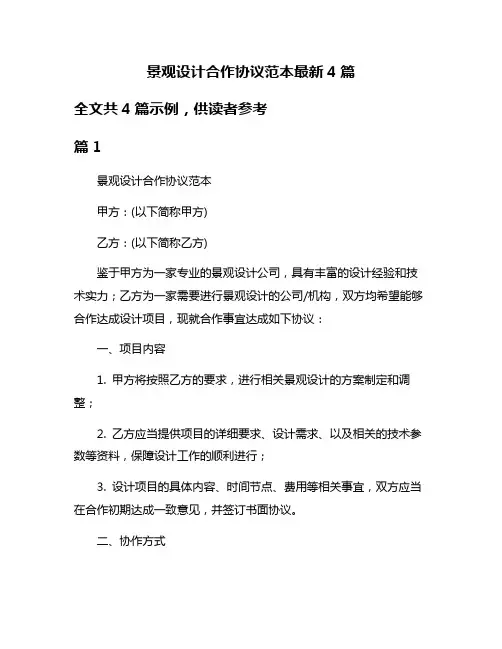 景观设计合作协议范本最新 4 篇

全文共 4 篇示例，供读者参考

篇 1

景观设计合作协议范本

甲方：(以下简称甲方)

乙方：(以下简称乙方)

鉴于甲方为一家专业的景观设计公司，具有丰富的设计经验和技术实力；乙方为一家需要进行景观设计的公司/机构，双方均希望能够合作达成设计项目，现就合作事宜达成如下协议：

一、项目内容

1. 甲方将按照乙方的要求，进行相关景观设计的方案制定和调整；

2. 乙方应当提供项目的详细要求、设计需求、以及相关的技术参数等资料，保障设计工作的顺利进行；

3. 设计项目的具体内容、时间节点、费用等相关事宜，双方应当在合作初期达成一致意见，并签订书面协议。

二、协作方式